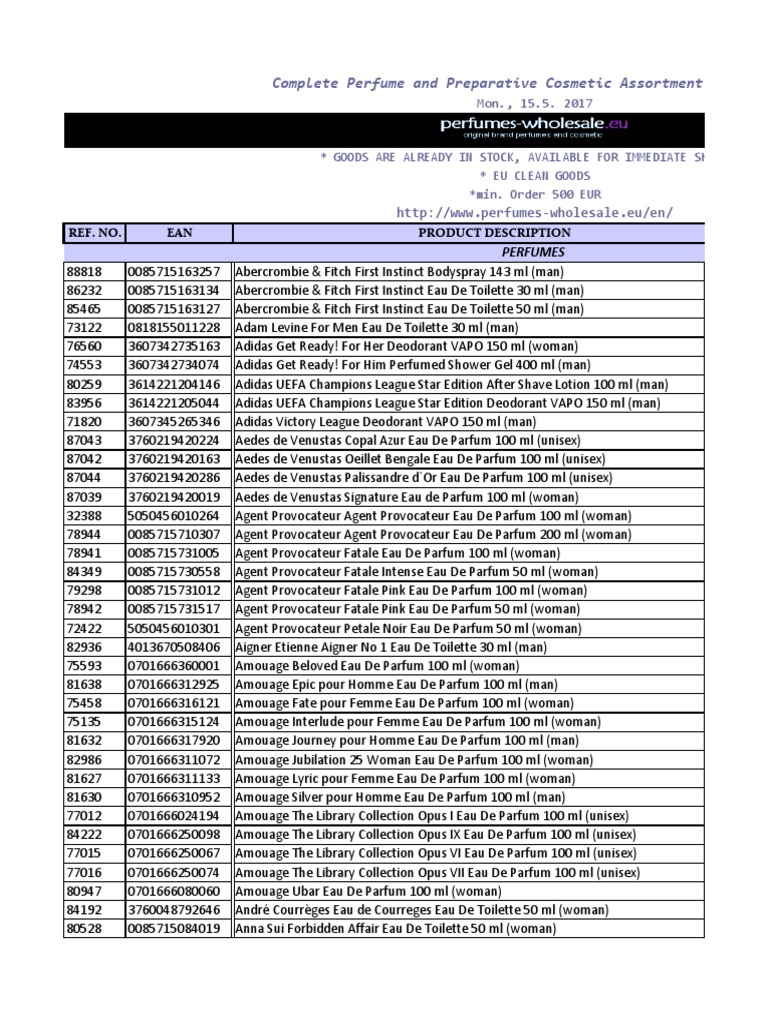 Complete Perfume and Preparative Cosmetic Assortment

Mon., 15.5. 2017

perfumes-wholesale.eu
original brand perfumes and cosmetic

* GOODS ARE ALREADY IN STOCK, AVAILABLE FOR IMMEDIATE SH

* EU CLEAN GOODS

*min. Order 500 EUR

http://www.perfumes-wholesale.eu/en/

| REF. NO. | EAN | PRODUCT DESCRIPTION |
|---|---|---|
| | | PERFUMES |
| 88818 | 0085715163257 | Abercrombie & Fitch First Instinct Bodyspray 143 ml (man) |
| 86232 | 0085715163134 | Abercrombie & Fitch First Instinct Eau De Toilette 30 ml (man) |
| 85465 | 0085715163127 | Abercrombie & Fitch First Instinct Eau De Toilette 50 ml (man) |
| 73122 | 0818155011228 | Adam Levine For Men Eau De Toilette 30 ml (man) |
| 76560 | 3607342735163 | Adidas Get Ready! For Her Deodorant VAPO 150 ml (woman) |
| 74553 | 3607342734074 | Adidas Get Ready! For Him Perfumed Shower Gel 400 ml (man) |
| 80259 | 3614221204146 | Adidas UEFA Champions League Star Edition After Shave Lotion 100 ml (man) |
| 83956 | 3614221205044 | Adidas UEFA Champions League Star Edition Deodorant VAPO 150 ml (man) |
| 71820 | 3607345265346 | Adidas Victory League Deodorant VAPO 150 ml (man) |
| 87043 | 3760219420224 | Aedes de Venustas Copal Azur Eau De Parfum 100 ml (unisex) |
| 87042 | 3760219420163 | Aedes de Venustas Oeillet Bengale Eau De Parfum 100 ml (unisex) |
| 87044 | 3760219420286 | Aedes de Venustas Palissandre d`Or Eau De Parfum 100 ml (unisex) |
| 87039 | 3760219420019 | Aedes de Venustas Signature Eau de Parfum 100 ml (woman) |
| 32388 | 5050456010264 | Agent Provocateur Agent Provocateur Eau De Parfum 100 ml (woman) |
| 78944 | 0085715710307 | Agent Provocateur Agent Provocateur Eau De Parfum 200 ml (woman) |
| 78941 | 0085715731005 | Agent Provocateur Fatale Eau De Parfum 100 ml (woman) |
| 84349 | 0085715730558 | Agent Provocateur Fatale Intense Eau De Parfum 50 ml (woman) |
| 79298 | 0085715731012 | Agent Provocateur Fatale Pink Eau De Parfum 100 ml (woman) |
| 78942 | 0085715731517 | Agent Provocateur Fatale Pink Eau De Parfum 50 ml (woman) |
| 72422 | 5050456010301 | Agent Provocateur Petale Noir Eau De Parfum 50 ml (woman) |
| 82936 | 4013670508406 | Aigner Etienne Aigner No 1 Eau De Toilette 30 ml (man) |
| 75593 | 0701666360001 | Amouage Beloved Eau De Parfum 100 ml (woman) |
| 81638 | 0701666312925 | Amouage Epic pour Homme Eau De Parfum 100 ml (man) |
| 75458 | 0701666316121 | Amouage Fate pour Femme Eau De Parfum 100 ml (woman) |
| 75135 | 0701666315124 | Amouage Interlude pour Femme Eau De Parfum 100 ml (woman) |
| 81632 | 0701666317920 | Amouage Journey pour Homme Eau De Parfum 100 ml (man) |
| 82986 | 0701666311072 | Amouage Jubilation 25 Woman Eau De Parfum 100 ml (woman) |
| 81627 | 0701666311133 | Amouage Lyric pour Femme Eau De Parfum 100 ml (woman) |
| 81630 | 0701666310952 | Amouage Silver pour Homme Eau De Parfum 100 ml (man) |
| 77012 | 0701666024194 | Amouage The Library Collection Opus I Eau De Parfum 100 ml (unisex) |
| 84222 | 0701666250098 | Amouage The Library Collection Opus IX Eau De Parfum 100 ml (unisex) |
| 77015 | 0701666250067 | Amouage The Library Collection Opus VI Eau De Parfum 100 ml (unisex) |
| 77016 | 0701666250074 | Amouage The Library Collection Opus VII Eau De Parfum 100 ml (unisex) |
| 80947 | 0701666080060 | Amouage Ubar Eau De Parfum 100 ml (woman) |
| 84192 | 3760048792646 | André Courrèges Eau de Courreges Eau De Toilette 50 ml (woman) |
| 80528 | 0085715084019 | Anna Sui Forbidden Affair Eau De Toilette 50 ml (woman) |